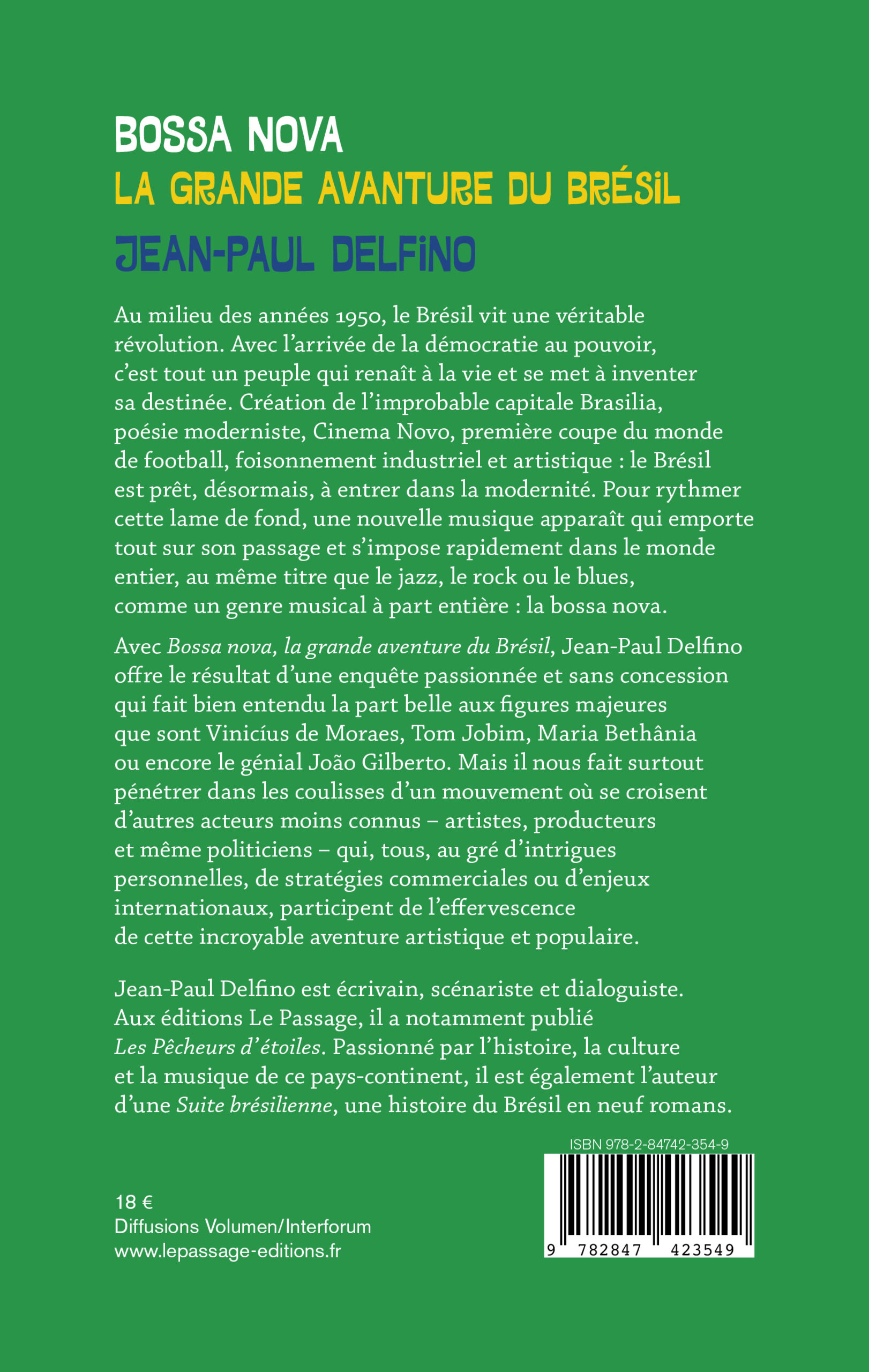 BOSSA NOVA
LA GRANDE AVANTURE DU BRÉSIL
JEAN-PAUL DELFINO

Au milieu des années 1950, le Brésil vit une véritable révolution. Avec l'arrivée de la démocratie au pouvoir, c'est tout un peuple qui renaît à la vie et se met à inventer sa destinée. Création de l'improbable capitale Brasilia, poésie moderniste, Cinema Novo, première coupe du monde de football, foisonnement industriel et artistique : le Brésil est prêt, désormais, à entrer dans la modernité. Pour rythmer cette lame de fond, une nouvelle musique apparaît qui emporte tout sur son passage et s'impose rapidement dans le monde entier, au même titre que le jazz, le rock ou le blues, comme un genre musical à part entière : la bossa nova.

Avec Bossa nova, la grande aventure du Brésil, Jean-Paul Delfino offre le résultat d'une enquête passionnée et sans concession qui fait bien entendu la part belle aux figures majeures que sont Vinicíus de Moraes, Tom Jobim, Maria Bethânia ou encore le génial João Gilberto. Mais il nous fait surtout pénétrer dans les coulisses d'un mouvement où se croisent d'autres acteurs moins connus – artistes, producteurs et même politiciens – qui, tous, au gré d'intrigues personnelles, de stratégies commerciales ou d'enjeux internationaux, participent de l'effervescence de cette incroyable aventure artistique et populaire.

Jean-Paul Delfino est écrivain, scénariste et dialoguiste. Aux éditions Le Passage, il a notamment publié Les Pêcheurs d'étoiles. Passionné par l'histoire, la culture et la musique de ce pays-continent, il est également l'auteur d'une Suite brésilienne, une histoire du Brésil en neuf romans.

ISBN 978-2-84742-354-9
9 782847 423549

18 €
Diffusions Volumen/Interforum
www.lepassage-editions.fr